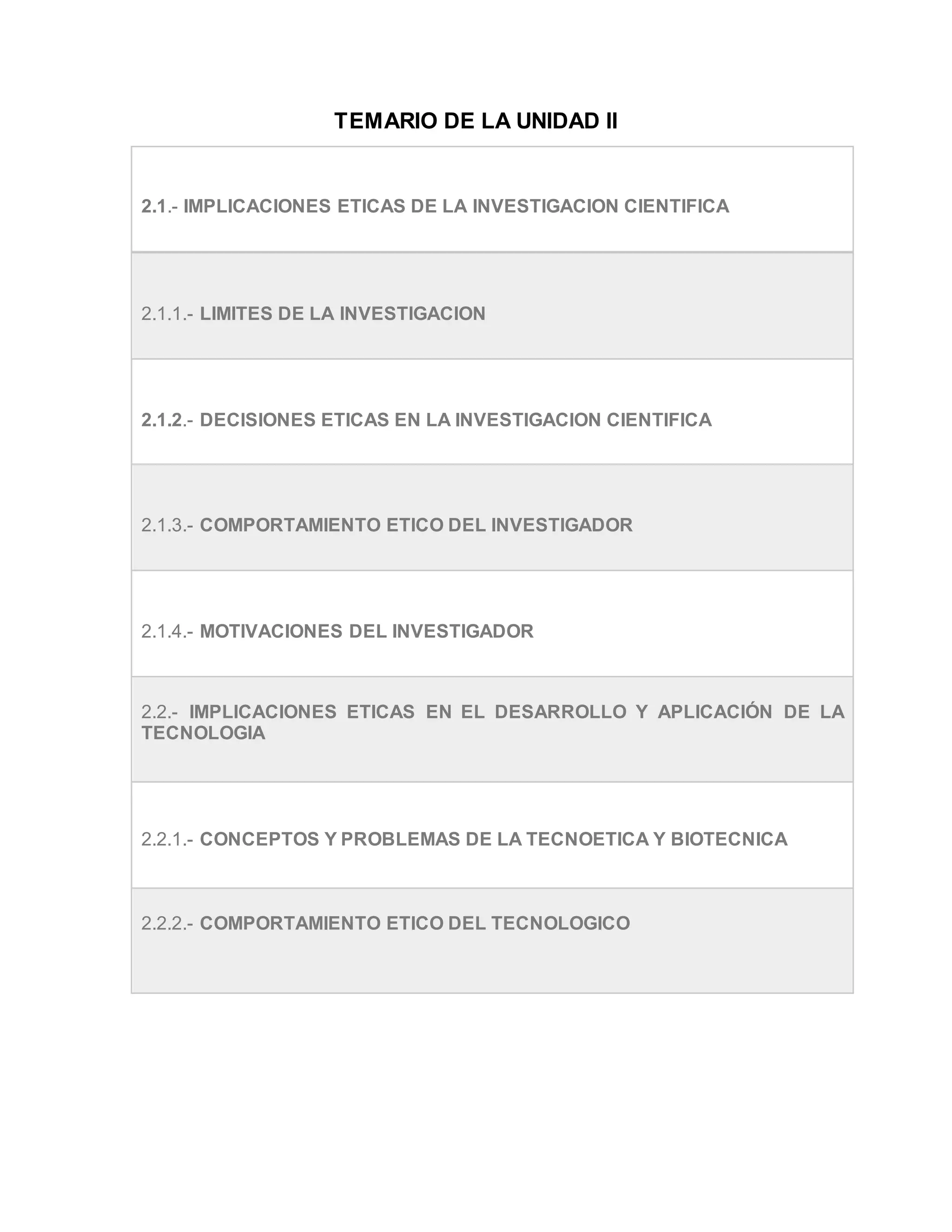 TEMARIO DE LA UNIDAD II

2.1.- IMPLICACIONES ETICAS DE LA INVESTIGACION CIENTIFICA

2.1.1.- LIMITES DE LA INVESTIGACION

2.1.2.- DECISIONES ETICAS EN LA INVESTIGACION CIENTIFICA

2.1.3.- COMPORTAMIENTO ETICO DEL INVESTIGADOR

2.1.4.- MOTIVACIONES DEL INVESTIGADOR

2.2.- IMPLICACIONES ETICAS EN EL DESARROLLO Y APLICACIÓN DE LA TECNOLOGIA

2.2.1.- CONCEPTOS Y PROBLEMAS DE LA TECNOETICA Y BIOTECNICA

2.2.2.- COMPORTAMIENTO ETICO DEL TECNOLOGICO